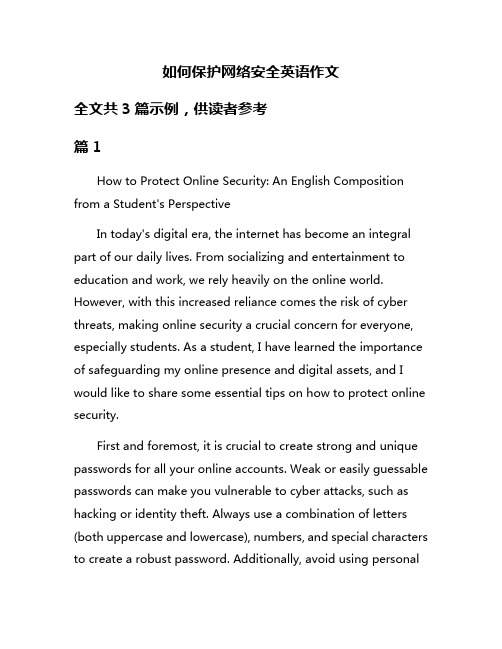 如何保护网络安全英语作文

全文共 3 篇示例，供读者参考

篇 1

How to Protect Online Security: An English Composition from a Student's Perspective

In today's digital era, the internet has become an integral part of our daily lives. From socializing and entertainment to education and work, we rely heavily on the online world. However, with this increased reliance comes the risk of cyber threats, making online security a crucial concern for everyone, especially students. As a student, I have learned the importance of safeguarding my online presence and digital assets, and I would like to share some essential tips on how to protect online security.

First and foremost, it is crucial to create strong and unique passwords for all your online accounts. Weak or easily guessable passwords can make you vulnerable to cyber attacks, such as hacking or identity theft. Always use a combination of letters (both uppercase and lowercase), numbers, and special characters to create a robust password. Additionally, avoid using personal